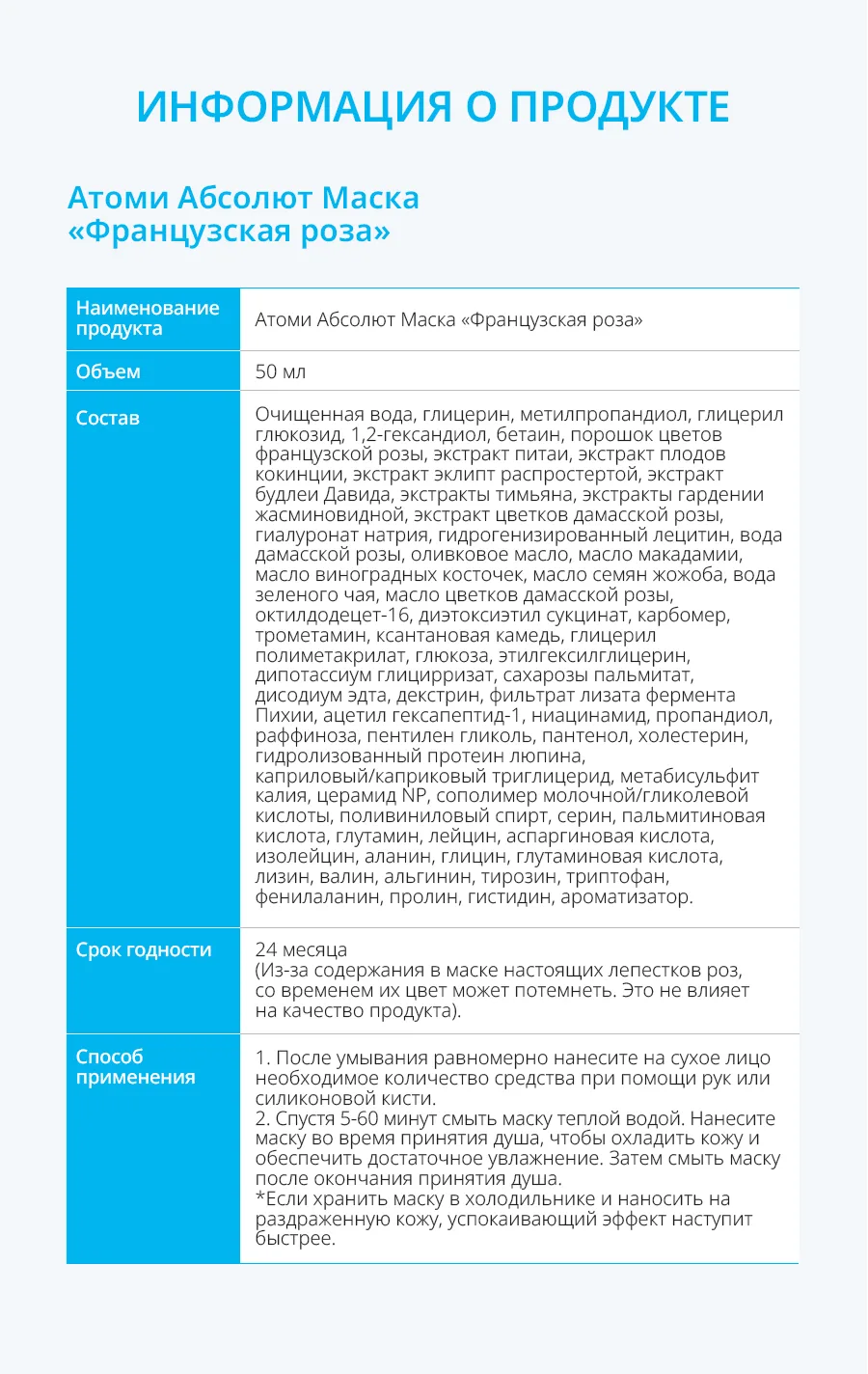 ИНФОРМАЦИЯ О ПРОДУКТЕ

Атоми Абсолют Маска «Французская роза»

| Наименование продукта | Атоми Абсолют Маска «Французская роза» |
|---|---|
| Объем | 50 мл |
| Состав | Очищенная вода, глицерин, метилпропандиол, глицерил глюкозид, 1,2-гександиол, бетаин, порошок цветов французской розы, экстракт питаи, экстракт плодов кокинции, экстракт эклипт распростертой, экстракт будлеи Давида, экстракты тимьяна, экстракты гардении жасминовидной, экстракт цветков дамасской розы, гиалуронат натрия, гидрогенизированный лецитин, вода дамасской розы, оливковое масло, масло макадамии, масло виноградных косточек, масло семян жожоба, вода зеленого чая, масло цветков дамасской розы, октилдодецет-16, диэтоксиэтил сукцинат, карбомер, трометамин, ксантановая камедь, глицерил полиметакрилат, глюкоза, этилгексилглицерин, дипотассиум глицирризат, сахарозы пальмитат, дисодиум эдта, декстрин, фильтрат лизата фермента Пихии, ацетил гексапептид-1, ниацинамид, пропандиол, раффиноза, пентилен гликоль, пантенол, холестерин, гидролизованный протеин люпина, каприловый/каприковый триглицерид, метабисульфит калия, церамид NP, сополимер молочной/гликолевой кислоты, поливиниловый спирт, серин, пальмитиновая кислота, глутамин, лейцин, аспаргиновая кислота, изолейцин, аланин, глицин, глутаминовая кислота, лизин, валин, альгинин, тирозин, триптофан, фенилаланин, пролин, гистидин, ароматизатор. |
| Срок годности | 24 месяца (Из-за содержания в маске настоящих лепестков роз, со временем их цвет может потемнеть. Это не влияет на качество продукта). |
| Способ применения | 1. После умывания равномерно нанесите на сухое лицо необходимое количество средства при помощи рук или силиконовой кисти. 2. Спустя 5-60 минут смыть маску теплой водой. Нанесите маску во время принятия душа, чтобы охладить кожу и обеспечить достаточное увлажнение. Затем смыть маску после окончания принятия душа. *Если хранить маску в холодильнике и наносить на раздраженную кожу, успокаивающий эффект наступит быстрее. |